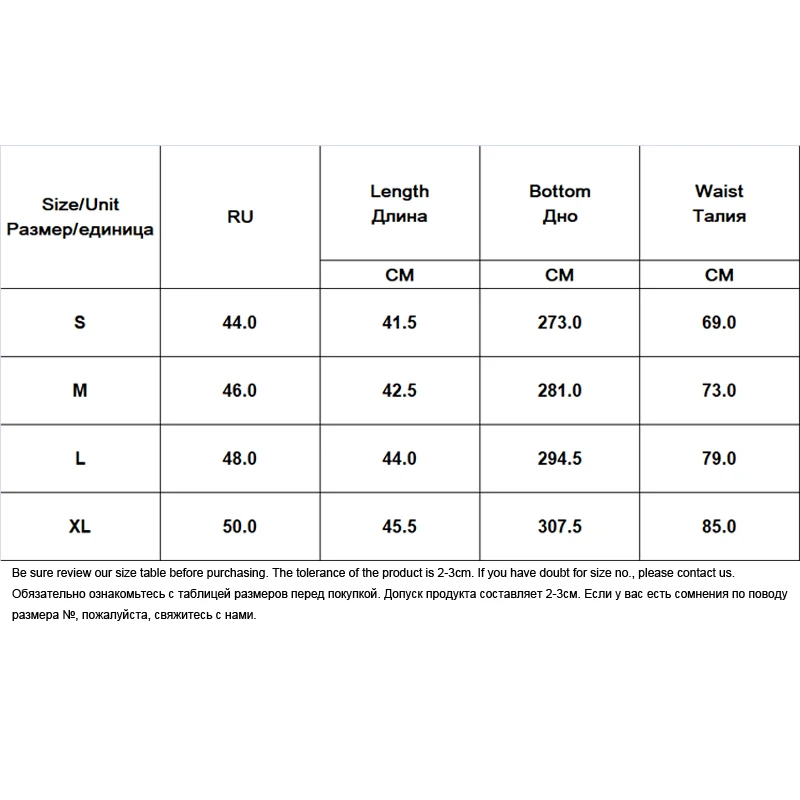 | Size/Unit Размер/единица | RU | Length Длина | Bottom Дно | Waist Талия |
|---|---|---|---|---|
| | | CM | CM | CM |
| S | 44.0 | 41.5 | 273.0 | 69.0 |
| M | 46.0 | 42.5 | 281.0 | 73.0 |
| L | 48.0 | 44.0 | 294.5 | 79.0 |
| XL | 50.0 | 45.5 | 307.5 | 85.0 |

Be sure review our size table before purchasing. The tolerance of the product is 2-3cm. If you have doubt for size no., please contact us.
Обязательно ознакомьтесь с таблицей размеров перед покупкой. Допуск продукта составляет 2-3см. Если у вас есть сомнения по поводу размера №, пожалуйста, свяжитесь с нами.